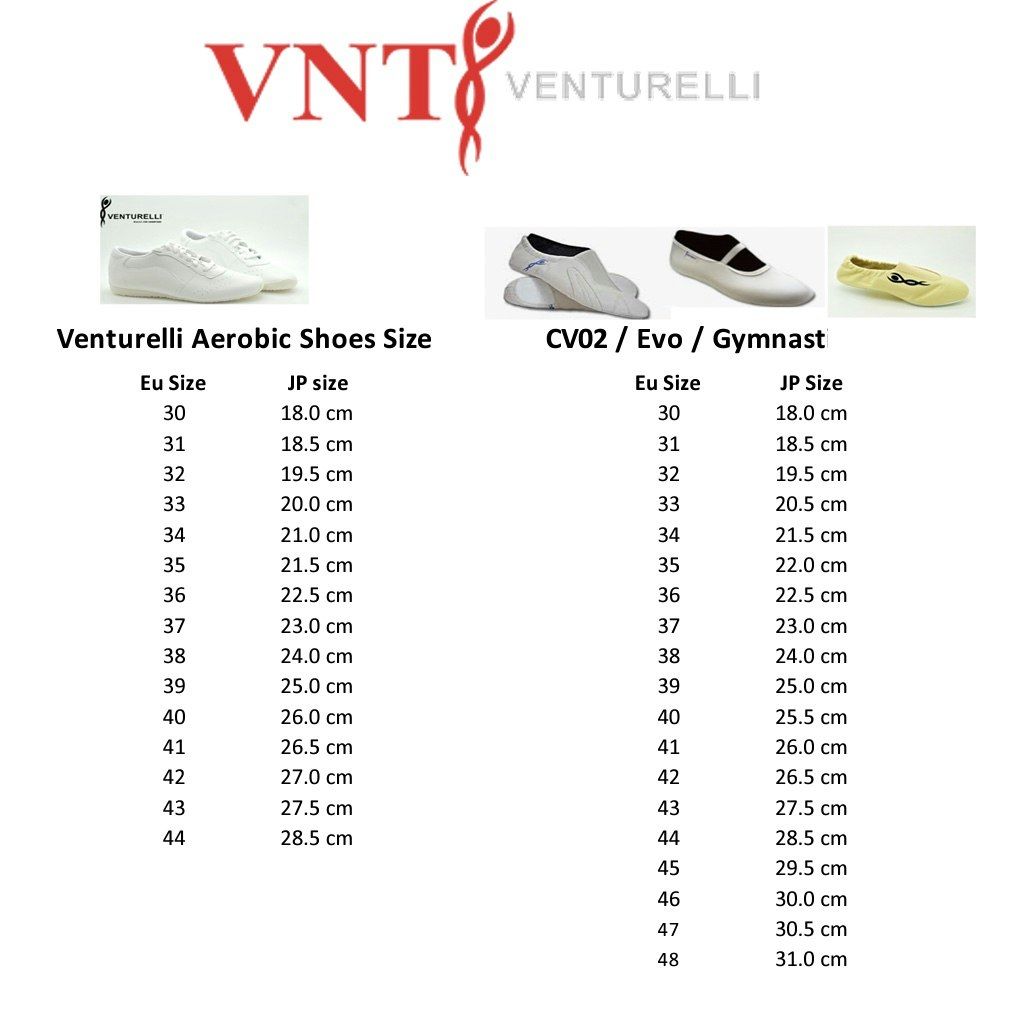 VNT VENTURELLI

VENTURELLI

Venturelli Aerobic Shoes Size

| Eu Size | JP size |
|---|---|
| 30 | 18.0 cm |
| 31 | 18.5 cm |
| 32 | 19.5 cm |
| 33 | 20.0 cm |
| 34 | 21.0 cm |
| 35 | 21.5 cm |
| 36 | 22.5 cm |
| 37 | 23.0 cm |
| 38 | 24.0 cm |
| 39 | 25.0 cm |
| 40 | 26.0 cm |
| 41 | 26.5 cm |
| 42 | 27.0 cm |
| 43 | 27.5 cm |
| 44 | 28.5 cm |

CV02 / Evo / Gymnasti

| Eu Size | JP Size |
|---|---|
| 30 | 18.0 cm |
| 31 | 18.5 cm |
| 32 | 19.5 cm |
| 33 | 20.5 cm |
| 34 | 21.5 cm |
| 35 | 22.0 cm |
| 36 | 22.5 cm |
| 37 | 23.0 cm |
| 38 | 24.0 cm |
| 39 | 25.0 cm |
| 40 | 25.5 cm |
| 41 | 26.0 cm |
| 42 | 26.5 cm |
| 43 | 27.5 cm |
| 44 | 28.5 cm |
| 45 | 29.5 cm |
| 46 | 30.0 cm |
| 47 | 30.5 cm |
| 48 | 31.0 cm |